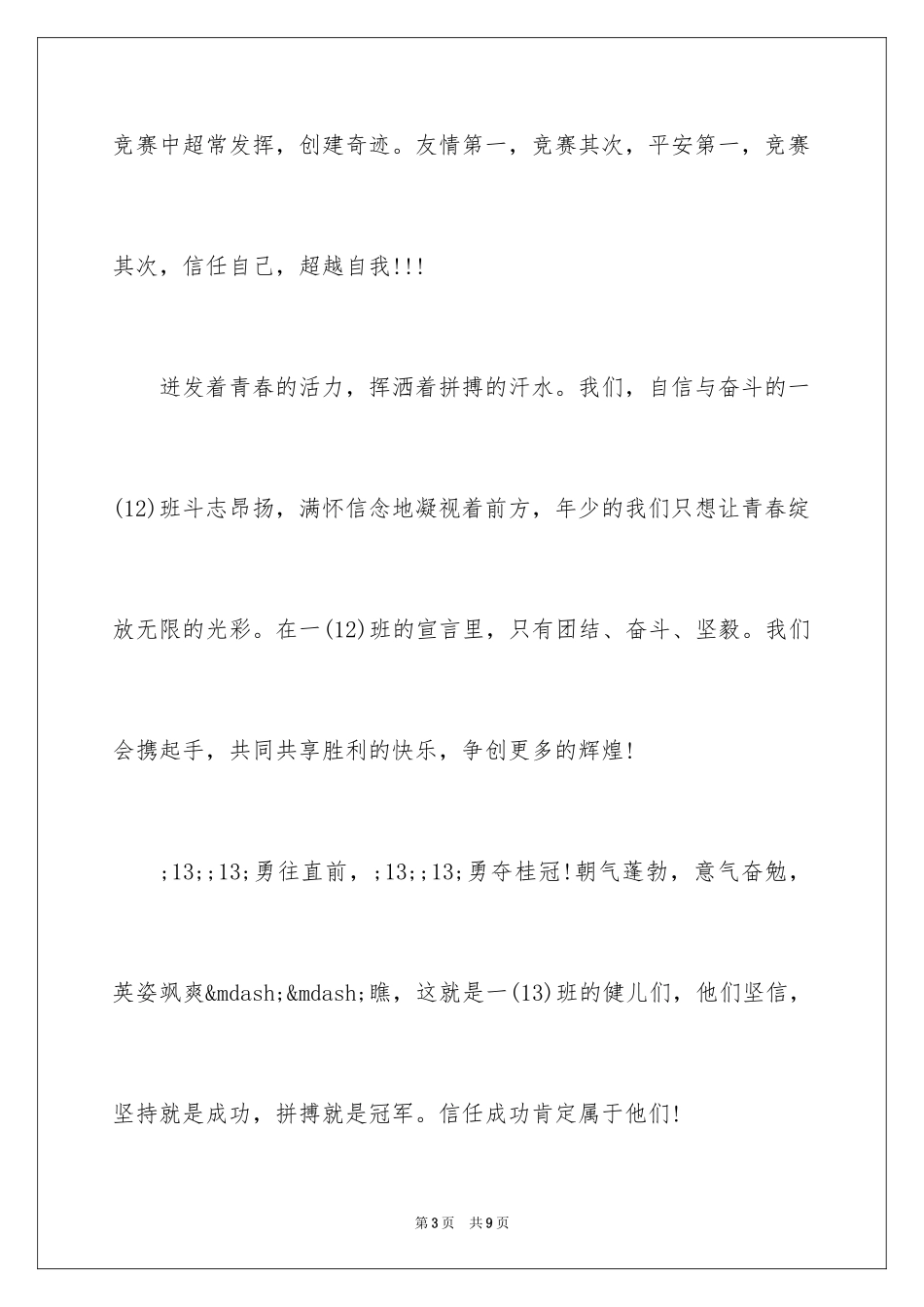 竞赛中超常发挥，创建奇迹。友情第一，竞赛其次，平安第一，竞赛其次，信任自己，超越自我!!!

迸发着青春的活力，挥洒着拼搏的汗水。我们，自信与奋斗的一(12)班斗志昂扬，满怀信念地凝视着前方，年少的我们只想让青春绽放无限的光彩。在一(12)班的宣言里，只有团结、奋斗、坚毅。我们会携起手，共同共享胜利的快乐，争创更多的辉煌!

;13;;13;勇往直前，;13;;13;勇夺桂冠!朝气蓬勃，意气奋勉，英姿飒爽&mdash;&mdash;瞧，这就是一(13)班的健儿们，他们坚信，坚持就是成功，拼搏就是冠军。信任成功肯定属于他们!

第3页 共9页